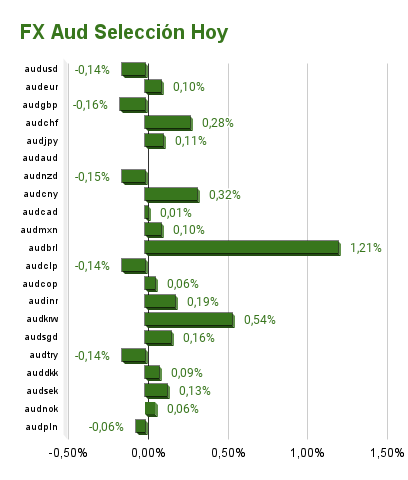 FX Aud Selección Hoy

audusd -0,14%
audeur 0,10%
audgbp -0,16%
audchf 0,28%
audjpy 0,11%
audaud
audnzd -0,15%
audcny 0,32%
audcad 0,01%
audmxn 0,10%
audbrl 1,21%
audclp -0,14%
audcop 0,06%
audinr 0,19%
audkrw 0,54%
audsgd 0,16%
audtry -0,14%
auddkk 0,09%
audsek 0,13%
audnok 0,06%
audpln -0,06%

-0,50% 0,00% 0,50% 1,00% 1,50%